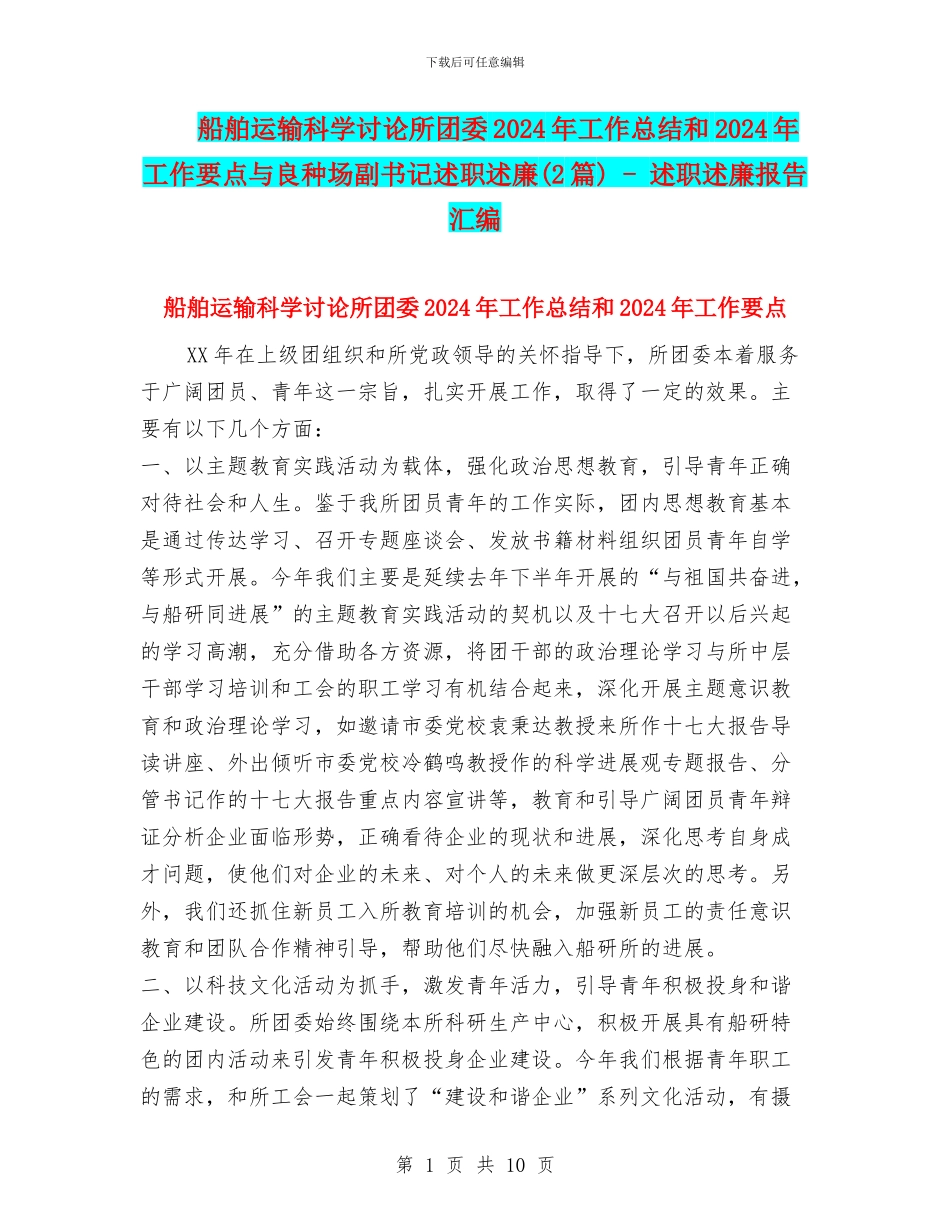 下载后可任意编辑

船舶运输科学讨论所团委2024年工作总结和2024年工作要点与良种场副书记述职述廉(2篇) - 述职述廉报告汇编

船舶运输科学讨论所团委2024年工作总结和2024年工作要点

XX年在上级团组织和所党政领导的关怀指导下，所团委本着服务于广阔团员、青年这一宗旨，扎实开展工作，取得了一定的效果。主要有以下几个方面：

一、以主题教育实践活动为载体，强化政治思想教育，引导青年正确对待社会和人生。鉴于我所团员青年的工作实际，团内思想教育基本是通过传达学习、召开专题座谈会、发放书籍材料组织团员青年自学等形式开展。今年我们主要是延续去年下半年开展的“与祖国共奋进，与船研同进展”的主题教育实践活动的契机以及十七大召开以后兴起的学习高潮，充分借助各方资源，将团干部的政治理论学习与所中层干部学习培训和工会的职工学习有机结合起来，深化开展主题意识教育和政治理论学习，如邀请市委党校袁秉达教授来所作十七大报告导读讲座、外出倾听市委党校冷鹤鸣教授作的科学进展观专题报告、分管书记作的十七大报告重点内容宣讲等，教育和引导广阔团员青年辩证分析企业面临形势，正确看待企业的现状和进展，深化思考自身成才问题，使他们对企业的未来、对个人的未来做更深层次的思考。另外，我们还抓住新员工入所教育培训的机会，加强新员工的责任意识教育和团队合作精神引导，帮助他们尽快融入船研所的进展。

二、以科技文化活动为抓手，激发青年活力，引导青年积极投身和谐企业建设。所团委始终围绕本所科研生产中心，积极开展具有船研特色的团内活动来引发青年积极投身企业建设。今年我们根据青年职工的需求，和所工会一起策划了“建设和谐企业”系列文化活动，有摄

第 1 页 共 10 页